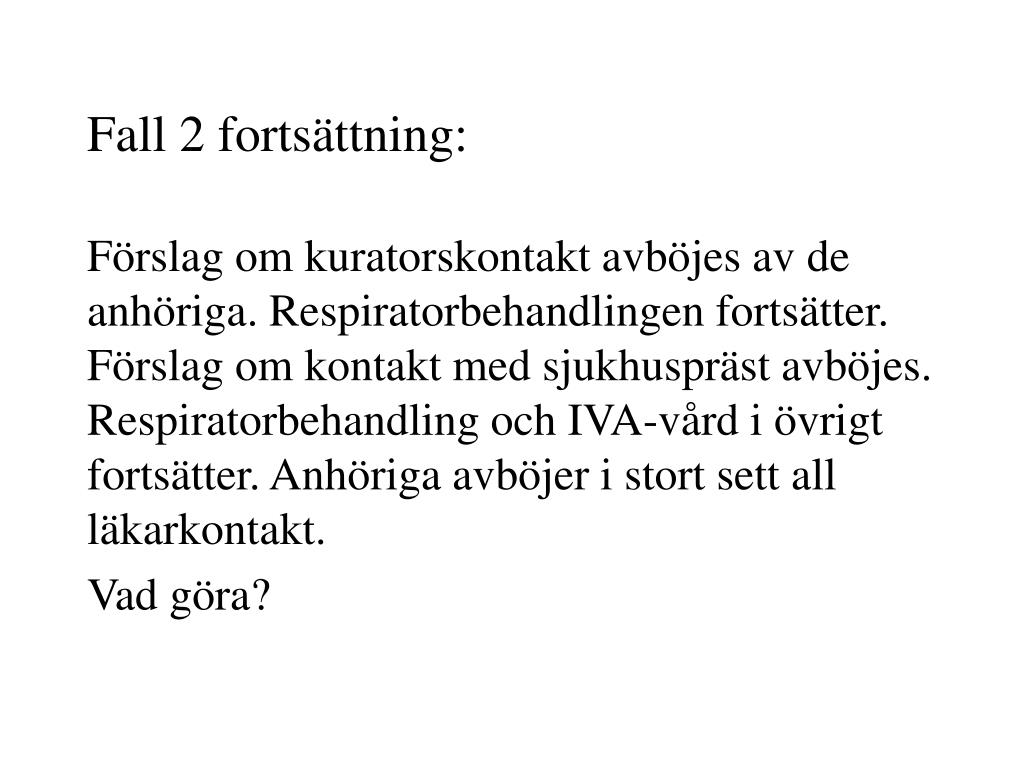 Fall 2 fortsättning:

Förslag om kuratorskontakt avböjes av de anhöriga. Respiratorbehandlingen fortsätter. Förslag om kontakt med sjukhuspräst avböjes. Respiratorbehandling och IVA-vård i övrigt fortsätter. Anhöriga avböjer i stort sett all läkarkontakt.

Vad göra?